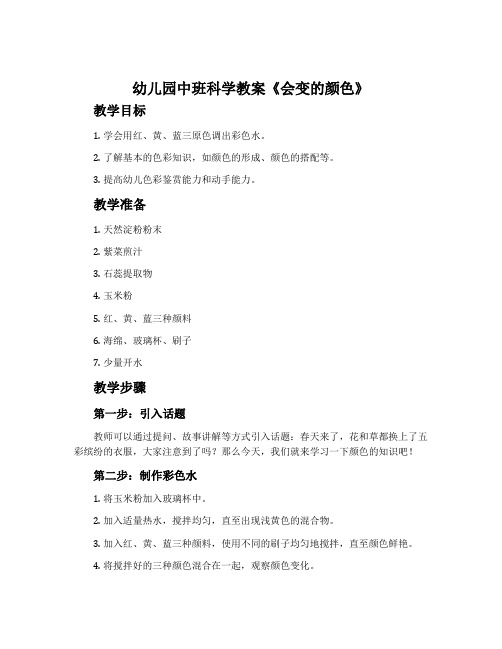 幼儿园中班科学教案《会变的颜色》

教学目标

1. 学会用红、黄、蓝三原色调出彩色水。

2. 了解基本的色彩知识，如颜色的形成、颜色的搭配等。

3. 提高幼儿色彩鉴赏能力和动手能力。

教学准备

1. 天然淀粉粉末

2. 紫菜煎汁

3. 石蕊提取物

4. 玉米粉

5. 红、黄、蓝三种颜料

6. 海绵、玻璃杯、刷子

7. 少量开水

教学步骤

第一步：引入话题

教师可以通过提问、故事讲解等方式引入话题：春天来了，花和草都换上了五彩缤纷的衣服，大家注意到了吗？那么今天，我们就来学习一下颜色的知识吧！

第二步：制作彩色水

1. 将玉米粉加入玻璃杯中。

2. 加入适量热水，搅拌均匀，直至出现浅黄色的混合物。

3. 加入红、黄、蓝三种颜料，使用不同的刷子均匀地搅拌，直至颜色鲜艳。

4. 将搅拌好的三种颜色混合在一起，观察颜色变化。